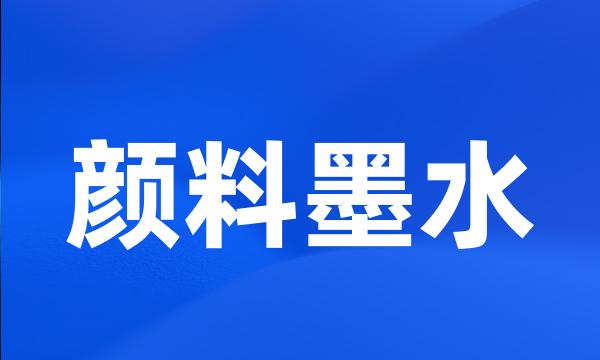 颜料墨水